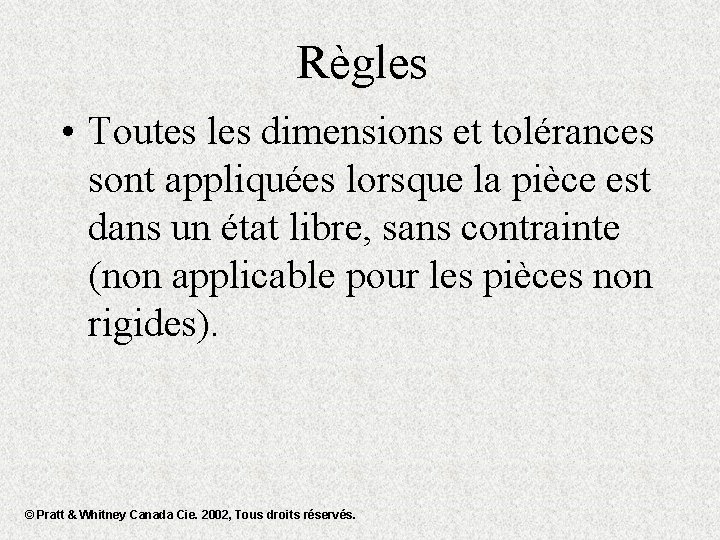 Règles

• Toutes les dimensions et tolérances sont appliquées lorsque la pièce est dans un état libre, sans contrainte (non applicable pour les pièces non rigides).

© Pratt & Whitney Canada Cie. 2002, Tous droits réservés.